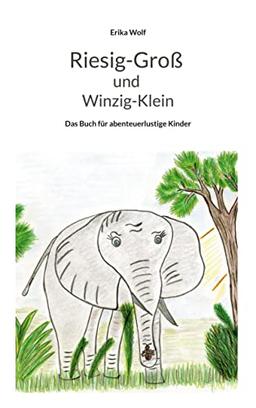 Erika Wolf

Riesig-Groß
und
Winzig-Klein

Das Buch für abenteuerlustige Kinder